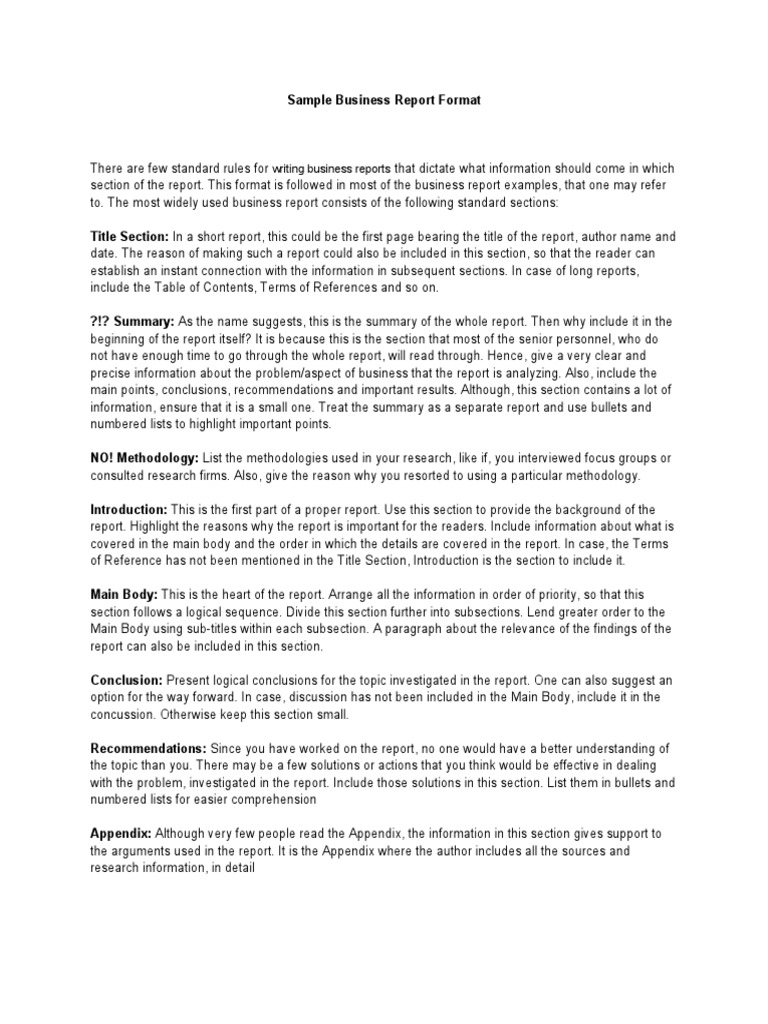 Sample Business Report Format

There are few standard rules for writing business reports that dictate what information should come in which section of the report. This format is followed in most of the business report examples, that one may refer to. The most widely used business report consists of the following standard sections:

Title Section: In a short report, this could be the first page bearing the title of the report, author name and date. The reason of making such a report could also be included in this section, so that the reader can establish an instant connection with the information in subsequent sections. In case of long reports, include the Table of Contents, Terms of References and so on.

?!? Summary: As the name suggests, this is the summary of the whole report. Then why include it in the beginning of the report itself? It is because this is the section that most of the senior personnel, who do not have enough time to go through the whole report, will read through. Hence, give a very clear and precise information about the problem/aspect of business that the report is analyzing. Also, include the main points, conclusions, recommendations and important results. Although, this section contains a lot of information, ensure that it is a small one. Treat the summary as a separate report and use bullets and numbered lists to highlight important points.

NO! Methodology: List the methodologies used in your research, like if, you interviewed focus groups or consulted research firms. Also, give the reason why you resorted to using a particular methodology.

Introduction: This is the first part of a proper report. Use this section to provide the background of the report. Highlight the reasons why the report is important for the readers. Include information about what is covered in the main body and the order in which the details are covered in the report. In case, the Terms of Reference has not been mentioned in the Title Section, Introduction is the section to include it.

Main Body: This is the heart of the report. Arrange all the information in order of priority, so that this section follows a logical sequence. Divide this section further into subsections. Lend greater order to the Main Body using sub-titles within each subsection. A paragraph about the relevance of the findings of the report can also be included in this section.

Conclusion: Present logical conclusions for the topic investigated in the report. One can also suggest an option for the way forward. In case, discussion has not been included in the Main Body, include it in the concussion. Otherwise keep this section small.

Recommendations: Since you have worked on the report, no one would have a better understanding of the topic than you. There may be a few solutions or actions that you think would be effective in dealing with the problem, investigated in the report. Include those solutions in this section. List them in bullets and numbered lists for easier comprehension

Appendix: Although very few people read the Appendix, the information in this section gives support to the arguments used in the report. It is the Appendix where the author includes all the sources and research information, in detail